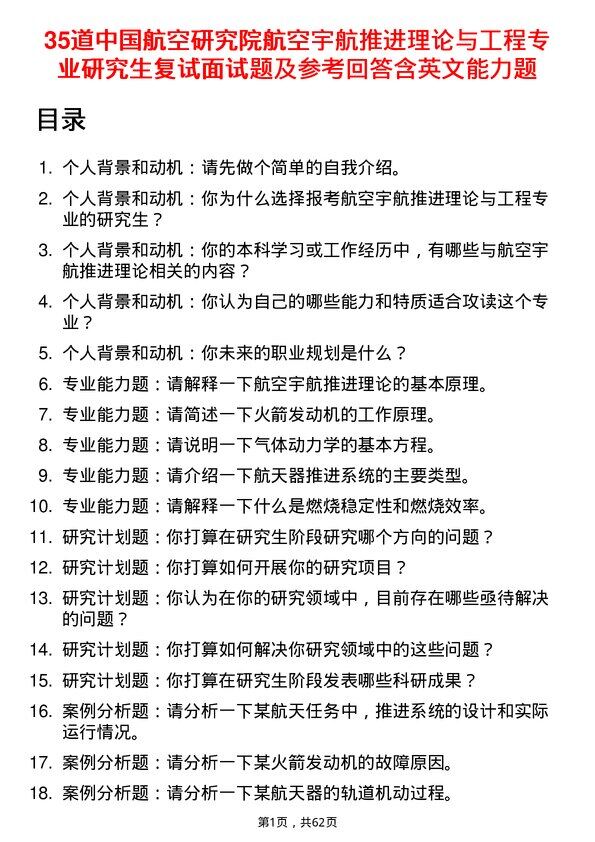 35道中国航空研究院航空宇航推进理论与工程专业研究生复试面试题及参考回答含英文能力题

目录

1. 个人背景和动机：请先做个简单的自我介绍。
2. 个人背景和动机：你为什么选择报考航空宇航推进理论与工程专业的研究生？
3. 个人背景和动机：你的本科学习或工作经历中，有哪些与航空宇航推进理论相关的内容？
4. 个人背景和动机：你认为自己的哪些能力和特质适合攻读这个专业？
5. 个人背景和动机：你未来的职业规划是什么？
6. 专业能力题：请解释一下航空宇航推进理论的基本原理。
7. 专业能力题：请简述一下火箭发动机的工作原理。
8. 专业能力题：请说明一下气体动力学的基本方程。
9. 专业能力题：请介绍一下航天器推进系统的主要类型。
10. 专业能力题：请解释一下什么是燃烧稳定性和燃烧效率。
11. 研究计划题：你打算在研究生阶段研究哪个方向的问题？
12. 研究计划题：你打算如何开展你的研究项目？
13. 研究计划题：你认为在你的研究领域中，目前存在哪些亟待解决的问题？
14. 研究计划题：你打算如何解决你研究领域中的这些问题？
15. 研究计划题：你打算在研究生阶段发表哪些科研成果？
16. 案例分析题：请分析一下某航天任务中，推进系统的设计和实际运行情况。
17. 案例分析题：请分析一下某火箭发动机的故障原因。
18. 案例分析题：请分析一下某航天器的轨道机动过程。

第1页，共62页